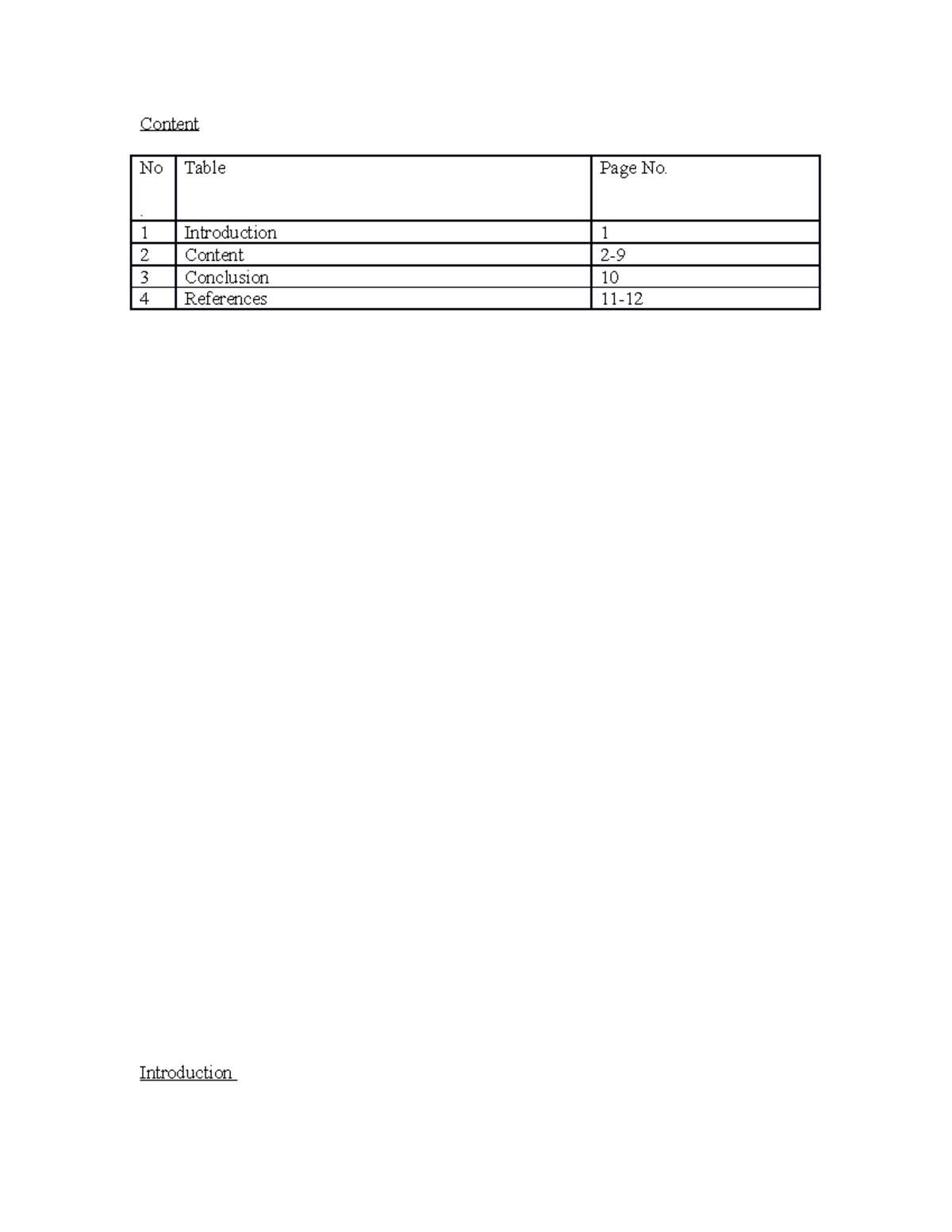 Content

| No. | Table | Page No. |
|---|---|---|
| 1 | Introduction | 1 |
| 2 | Content | 2-9 |
| 3 | Conclusion | 10 |
| 4 | References | 11-12 |

Introduction